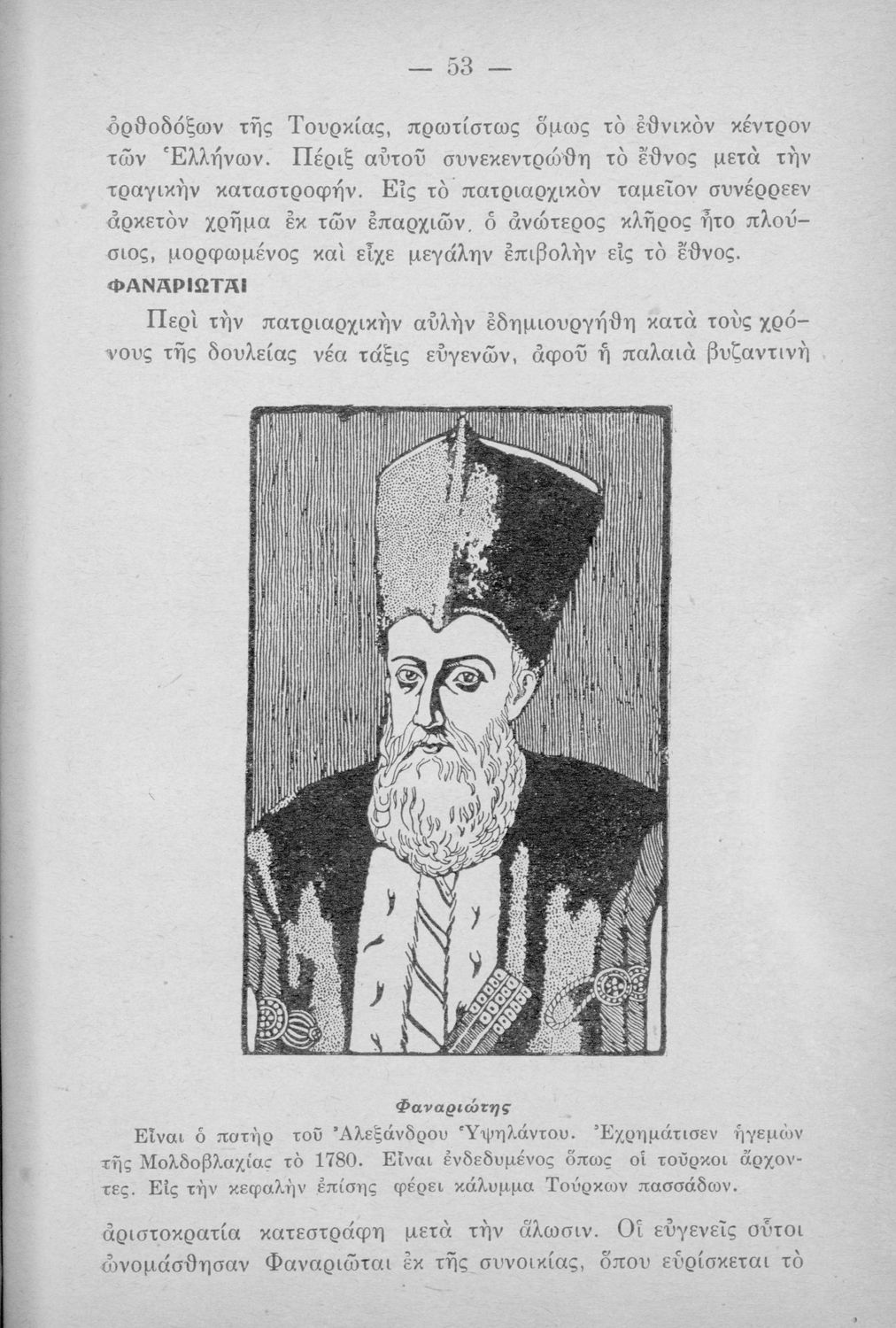 — 53 —

ὀρθοδόξων τῆς Τουρκίας, πρωτίστως ὅμως τὸ ἐθνικὸν κέντρον τῶν Ἑλλήνων. Πέριξ αὐτοῦ συνεκεντρώθη τὸ ἔθνος μετὰ τὴν τραγικὴν καταστροφήν. Εἰς τὸ πατριαρχικὸν ταμεῖον συνέρρεεν ἀρκετὸν χρῆμα ἐκ τῶν ἐπαρχιῶν. ὁ ἀνώτερος κλῆρος ἦτο πλούσιος, μορφωμένος καὶ εἶχε μεγάλην ἐπιβολὴν εἰς τὸ ἔθνος.

ΦΑΝΑΡΙΩΤΑΙ

Περὶ τὴν πατριαρχικὴν αὐλὴν ἐδημιουργήθη κατὰ τοὺς χρόνους τῆς δουλείας νέα τάξις εὐγενῶν, ἀφοῦ ἡ παλαιὰ βυζαντινὴ

Φαναριώτης

Εἶναι ὁ πατὴρ τοῦ Ἀλεξάνδρου Ὑψηλάντου. Ἐχρημάτισεν ἡγεμὼν τῆς Μολδοβλαχίας τὸ 1780. Εἶναι ἐνδεδυμένος ὅπως οἱ τοῦρκοι ἄρχοντες. Εἰς τὴν κεφαλὴν ἐπίσης φέρει κάλυμμα Τούρκων πασσάδων.

ἀριστοκρατία κατεστράφη μετὰ τὴν ἅλωσιν. Οἱ εὐγενεῖς οὗτοι ὠνομάσθησαν Φαναριῶται ἐκ τῆς συνοικίας, ὅπου εὑρίσκεται τὸ